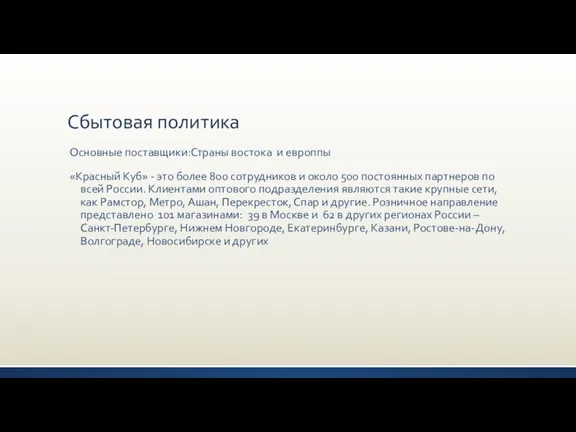 Сбытовая политика

Основные поставщики:Страны востока и европпы

«Красный Куб» - это более 800 сотрудников и около 500 постоянных партнеров по всей России. Клиентами оптового подразделения являются такие крупные сети, как Рамстор, Метро, Ашан, Перекресток, Спар и другие. Розничное направление представлено 101 магазинами: 39 в Москве и 62 в других регионах России – Санкт-Петербурге, Нижнем Новгороде, Екатеринбурге, Казани, Ростове-на-Дону, Волгограде, Новосибирске и других